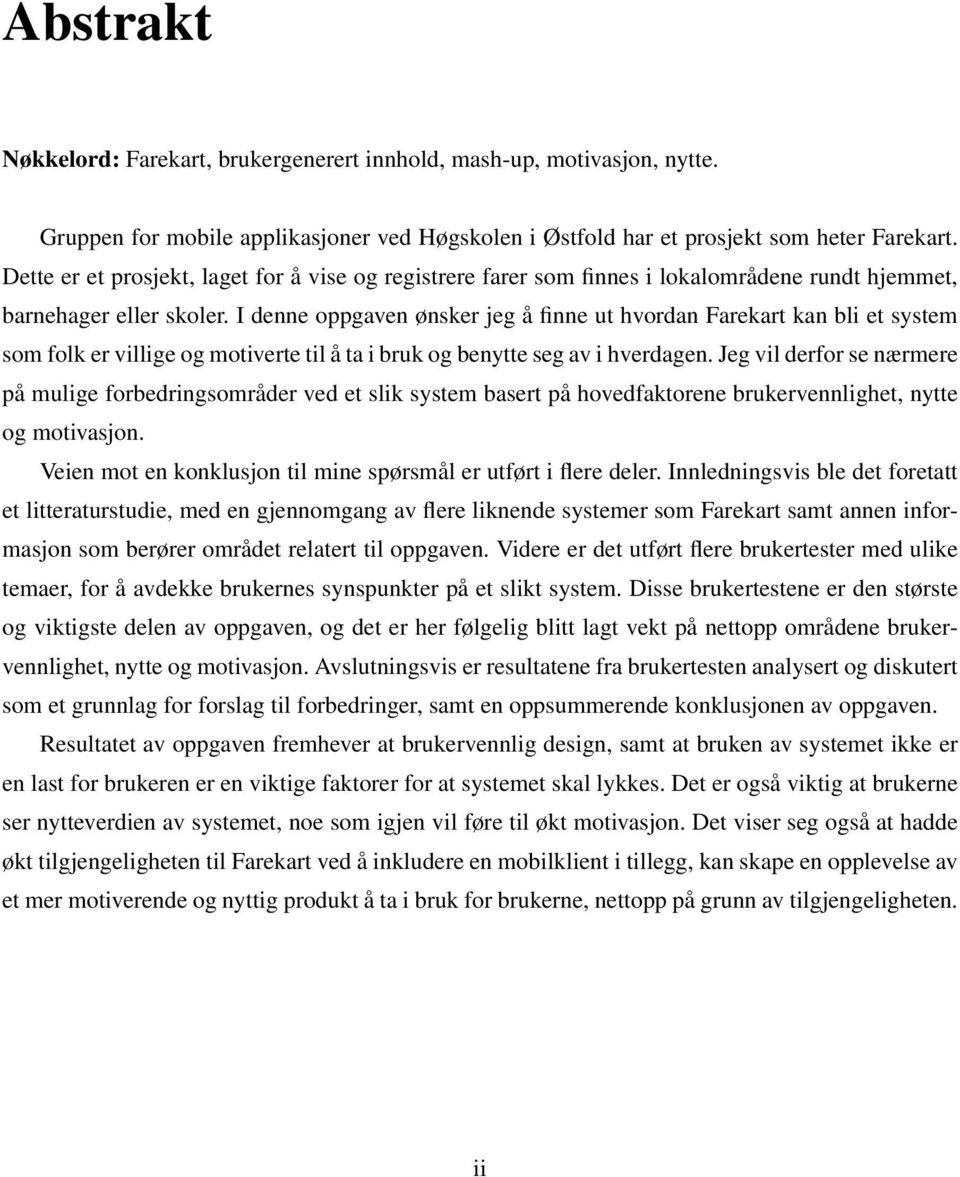 Abstrakt

Nøkkelord: Farekart, brukergenerert innhold, mash-up, motivasjon, nytte.

Gruppen for mobile applikasjoner ved Høgskolen i Østfold har et prosjekt som heter Farekart. Dette er et prosjekt, laget for å vise og registrere farer som finnes i lokalområdene rundt hjemmet, barnehager eller skoler. I denne oppgaven ønsker jeg å finne ut hvordan Farekart kan bli et system som folk er villige og motiverte til å ta i bruk og benytte seg av i hverdagen. Jeg vil derfor se nærmere på mulige forbedringsområder ved et slik system basert på hovedfaktorene brukervennlighet, nytte og motivasjon.

Veien mot en konklusjon til mine spørsmål er utført i flere deler. Innledningsvis ble det foretatt et litteraturstudie, med en gjennomgang av flere liknende systemer som Farekart samt annen informasjon som berører området relatert til oppgaven. Videre er det utført flere brukertester med ulike temaer, for å avdekke brukernes synspunkter på et slikt system. Disse brukertestene er den største og viktigste delen av oppgaven, og det er her følgelig blitt lagt vekt på nettopp områdene brukervennlighet, nytte og motivasjon. Avslutningsvis er resultatene fra brukertesten analysert og diskutert som et grunnlag for forslag til forbedringer, samt en oppsummerende konklusjonen av oppgaven.

Resultatet av oppgaven fremhever at brukervennlig design, samt at bruken av systemet ikke er en last for brukeren er en viktige faktorer for at systemet skal lykkes. Det er også viktig at brukerne ser nytteverdien av systemet, noe som igjen vil føre til økt motivasjon. Det viser seg også at hadde økt tilgjengeligheten til Farekart ved å inkludere en mobilklient i tillegg, kan skape en opplevelse av et mer motiverende og nyttig produkt å ta i bruk for brukerne, nettopp på grunn av tilgjengeligheten.

ii